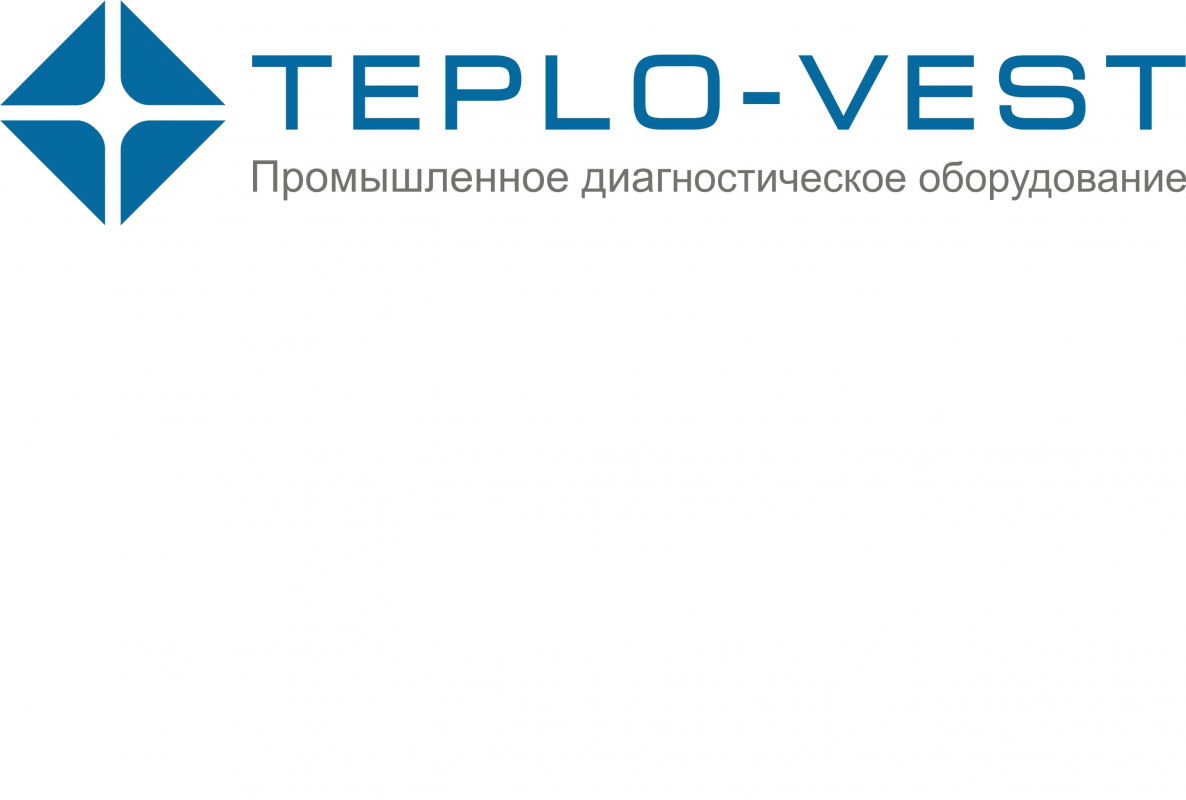 TEPLO-VEST
Промышленное диагностическое оборудование